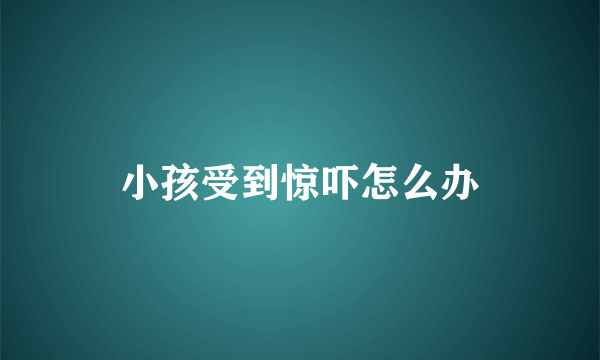 小孩受到惊吓怎么办